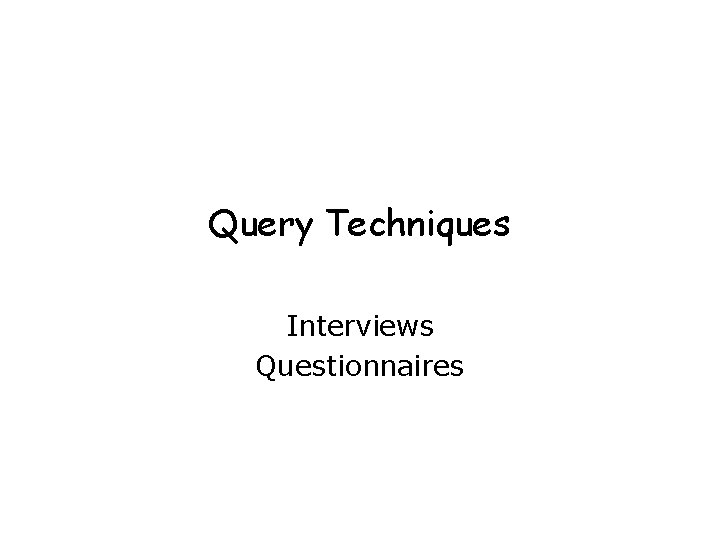 Query Techniques

Interviews
Questionnaires